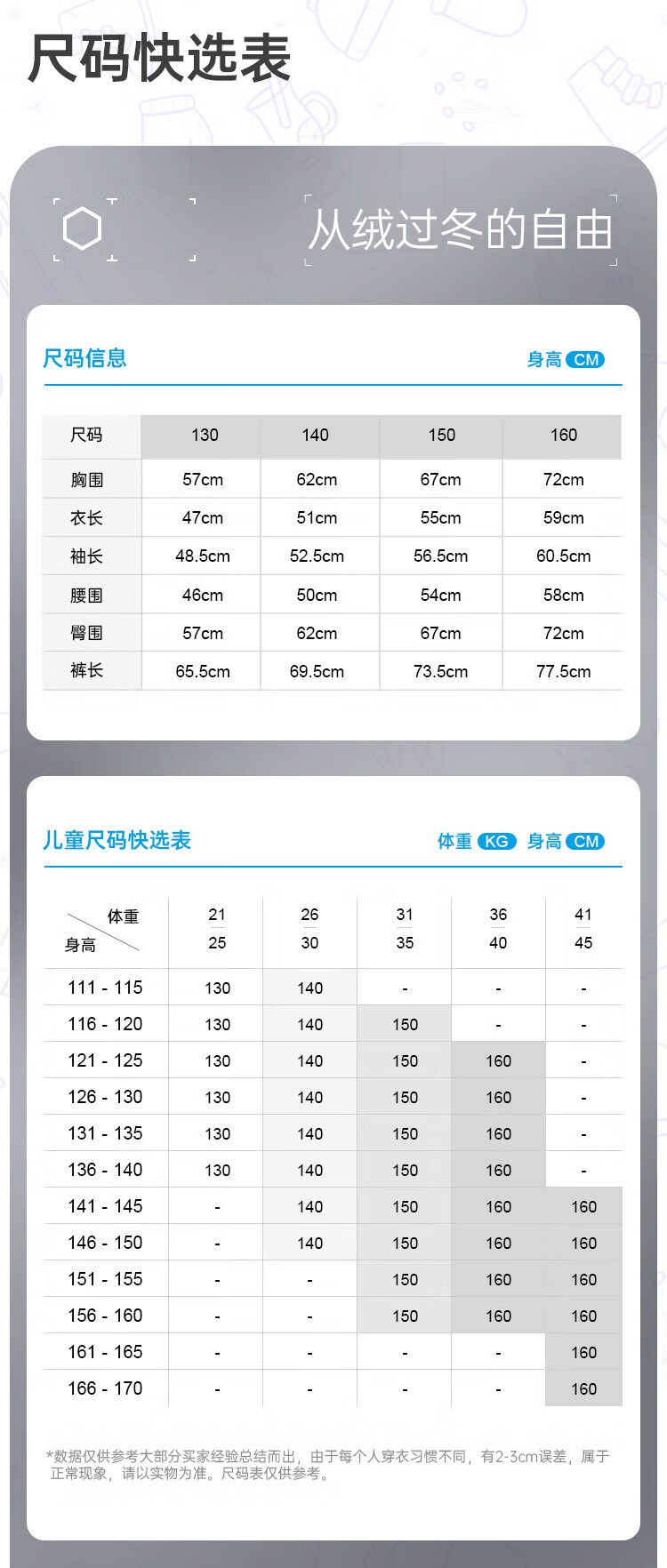 尺码快选表

从绒过冬的自由

尺码信息

身高 CM

| 尺码 | 130 | 140 | 150 | 160 |
|---|---|---|---|---|
| 胸围 | 57cm | 62cm | 67cm | 72cm |
| 衣长 | 47cm | 51cm | 55cm | 59cm |
| 袖长 | 48.5cm | 52.5cm | 56.5cm | 60.5cm |
| 腰围 | 46cm | 50cm | 54cm | 58cm |
| 臀围 | 57cm | 62cm | 67cm | 72cm |
| 裤长 | 65.5cm | 69.5cm | 73.5cm | 77.5cm |

儿童尺码快选表

体重 KG 身高 CM

| 体重 / 身高 | 21 25 | 26 30 | 31 35 | 36 40 | 41 45 |
|---|---|---|---|---|---|
| 111 - 115 | 130 | 140 | - | - | - |
| 116 - 120 | 130 | 140 | 150 | - | - |
| 121 - 125 | 130 | 140 | 150 | 160 | - |
| 126 - 130 | 130 | 140 | 150 | 160 | - |
| 131 - 135 | 130 | 140 | 150 | 160 | - |
| 136 - 140 | 130 | 140 | 150 | 160 | - |
| 141 - 145 | - | 140 | 150 | 160 | 160 |
| 146 - 150 | - | 140 | 150 | 160 | 160 |
| 151 - 155 | - | - | 150 | 160 | 160 |
| 156 - 160 | - | - | 150 | 160 | 160 |
| 161 - 165 | - | - | - | - | 160 |
| 166 - 170 | - | - | - | - | 160 |

*数据仅供参考大部分买家经验总结而出，由于每个人穿衣习惯不同，有2-3cm误差，属于正常现象，请以实物为准。尺码表仅供参考。